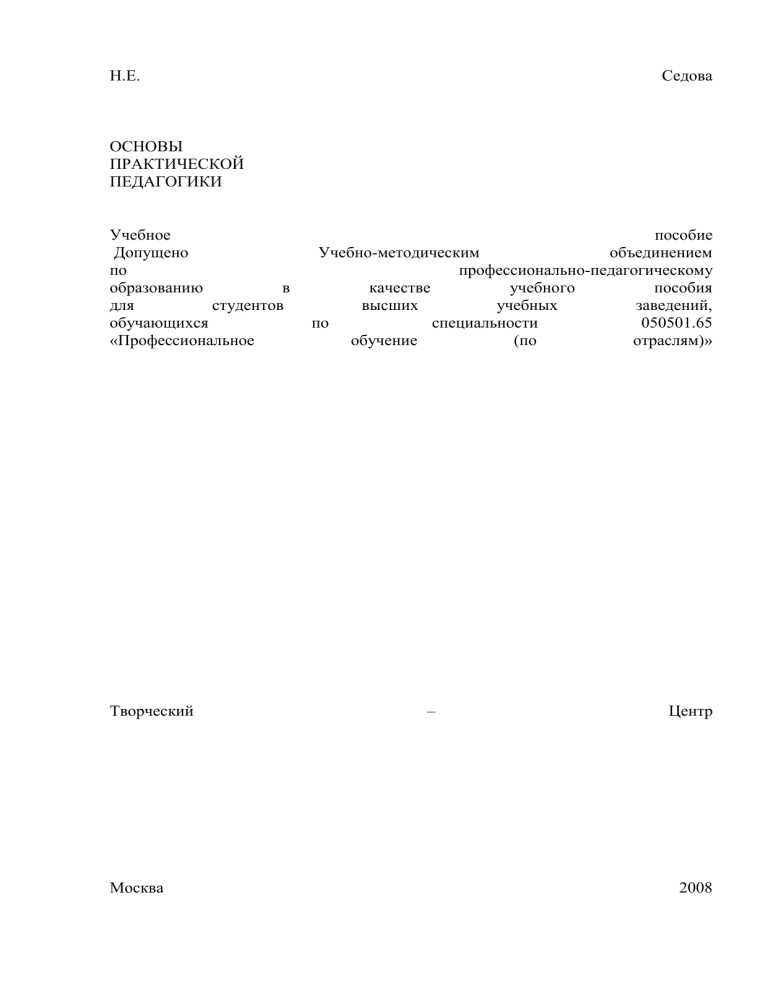 Н.Е. Седова

ОСНОВЫ ПРАКТИЧЕСКОЙ ПЕДАГОГИКИ

Учебное пособие
Допущено Учебно-методическим объединением по профессионально-педагогическому образованию в качестве учебного пособия для студентов высших учебных заведений, обучающихся по специальности 050501.65 «Профессиональное обучение (по отраслям)»

Творческий – Центр

Москва 2008